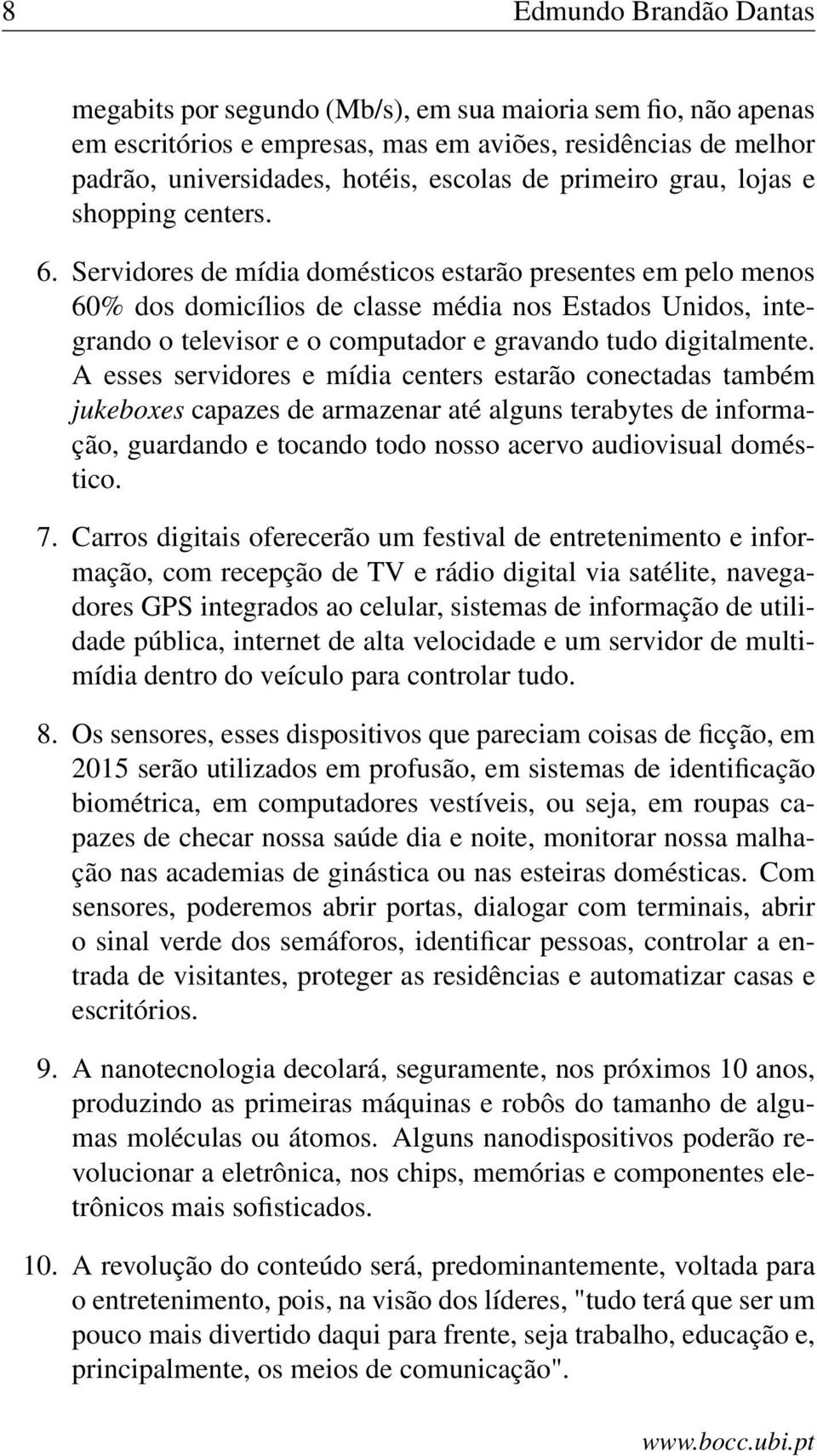 8 Edmundo Brandão Dantas

megabits por segundo (Mb/s), em sua maioria sem fio, não apenas em escritórios e empresas, mas em aviões, residências de melhor padrão, universidades, hotéis, escolas de primeiro grau, lojas e shopping centers.

6. Servidores de mídia domésticos estarão presentes em pelo menos 60% dos domicílios de classe média nos Estados Unidos, integrando o televisor e o computador e gravando tudo digitalmente. A esses servidores e mídia centers estarão conectadas também jukeboxes capazes de armazenar até alguns terabytes de informação, guardando e tocando todo nosso acervo audiovisual doméstico.

7. Carros digitais oferecerão um festival de entretenimento e informação, com recepção de TV e rádio digital via satélite, navegadores GPS integrados ao celular, sistemas de informação de utilidade pública, internet de alta velocidade e um servidor de multimídia dentro do veículo para controlar tudo.

8. Os sensores, esses dispositivos que pareciam coisas de ficção, em 2015 serão utilizados em profusão, em sistemas de identificação biométrica, em computadores vestíveis, ou seja, em roupas capazes de checar nossa saúde dia e noite, monitorar nossa malhação nas academias de ginástica ou nas esteiras domésticas. Com sensores, poderemos abrir portas, dialogar com terminais, abrir o sinal verde dos semáforos, identificar pessoas, controlar a entrada de visitantes, proteger as residências e automatizar casas e escritórios.

9. A nanotecnologia decolará, seguramente, nos próximos 10 anos, produzindo as primeiras máquinas e robôs do tamanho de algumas moléculas ou átomos. Alguns nanodispositivos poderão revolucionar a eletrônica, nos chips, memórias e componentes eletrônicos mais sofisticados.

10. A revolução do conteúdo será, predominantemente, voltada para o entretenimento, pois, na visão dos líderes, "tudo terá que ser um pouco mais divertido daqui para frente, seja trabalho, educação e, principalmente, os meios de comunicação".

www.bocc.ubi.pt